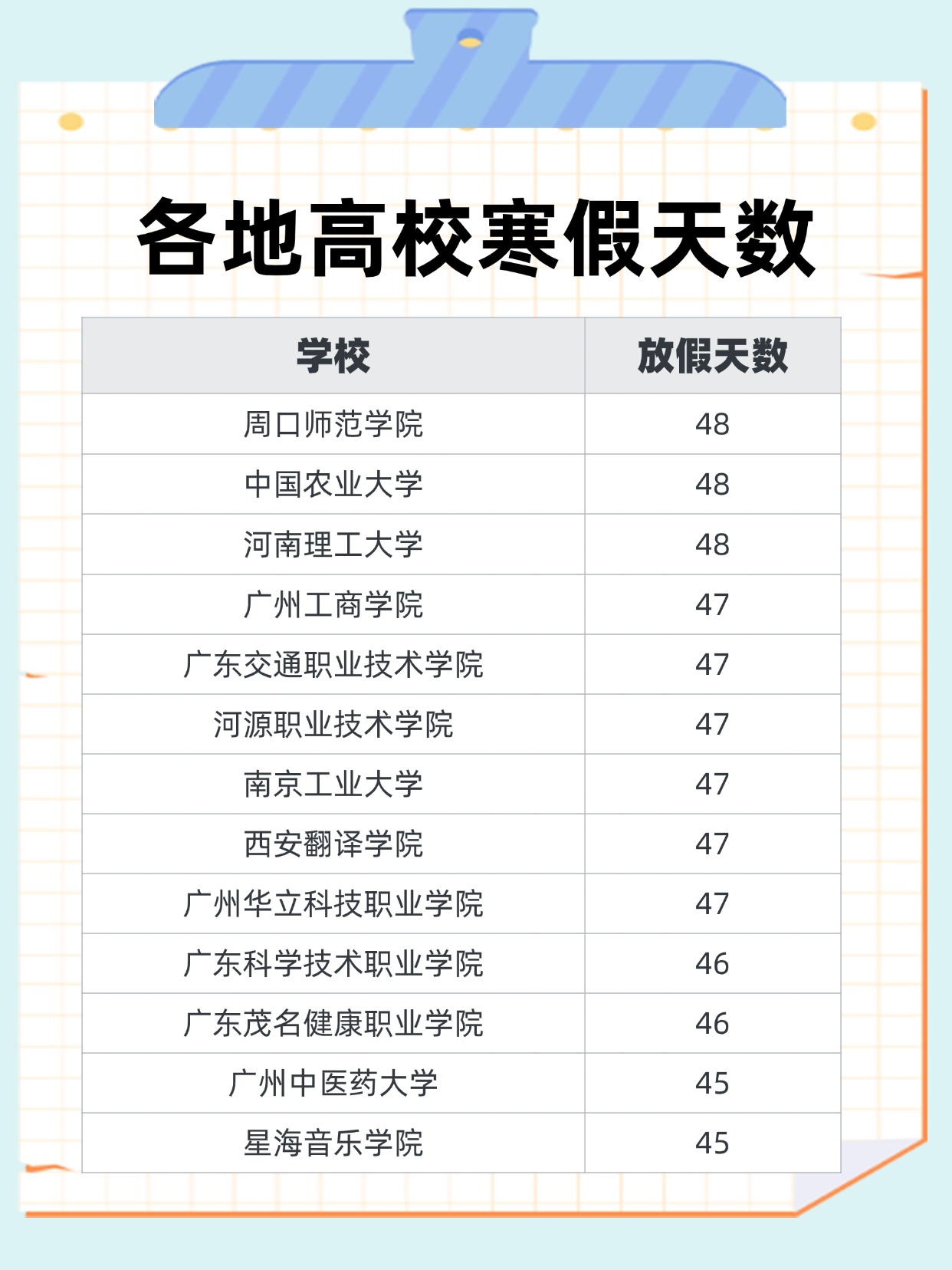 各地高校寒假天数

| 学校 | 放假天数 |
|---|---|
| 周口师范学院 | 48 |
| 中国农业大学 | 48 |
| 河南理工大学 | 48 |
| 广州工商学院 | 47 |
| 广东交通职业技术学院 | 47 |
| 河源职业技术学院 | 47 |
| 南京工业大学 | 47 |
| 西安翻译学院 | 47 |
| 广州华立科技职业学院 | 47 |
| 广东科学技术职业学院 | 46 |
| 广东茂名健康职业学院 | 46 |
| 广州中医药大学 | 45 |
| 星海音乐学院 | 45 |